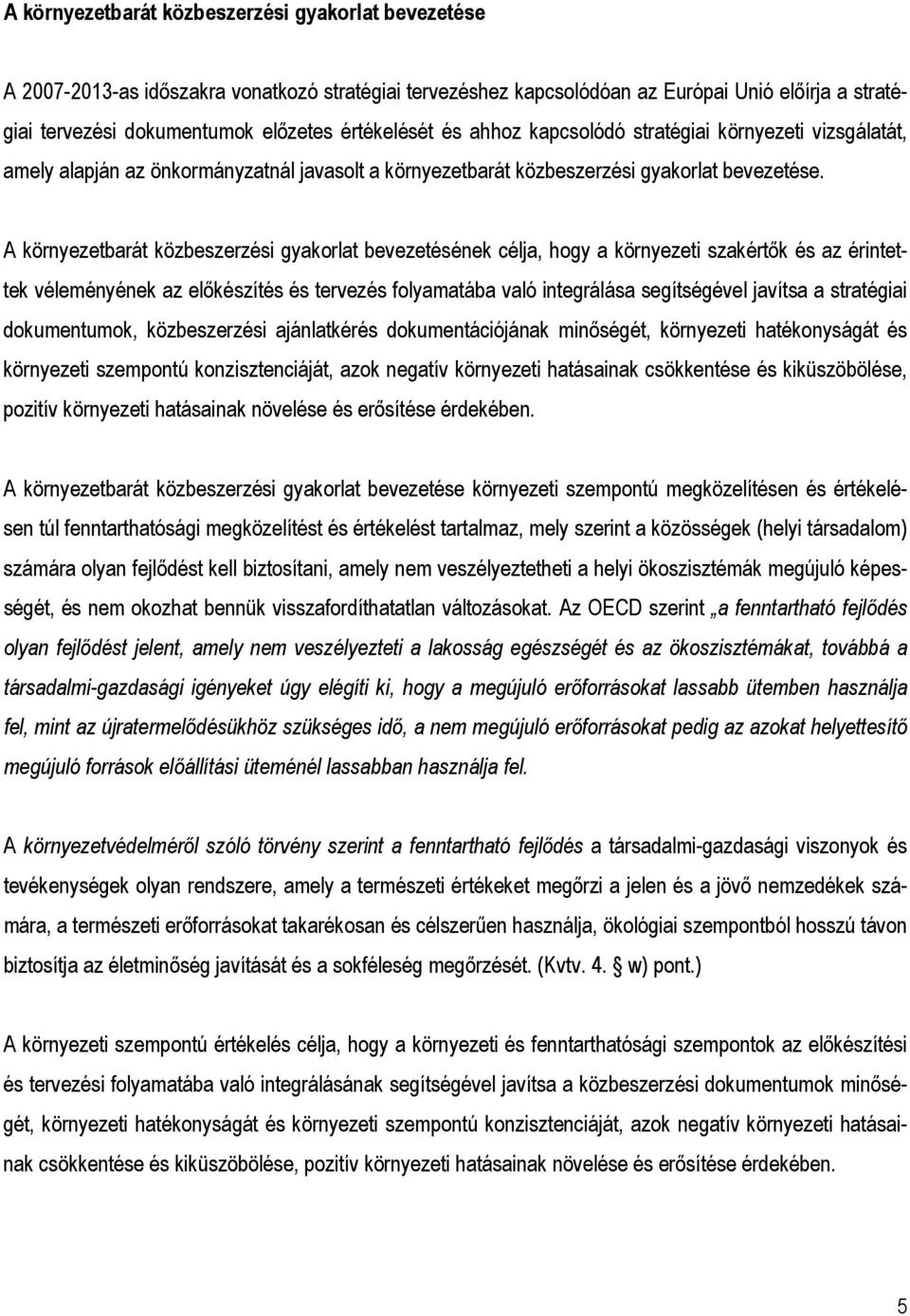 A környezetbarát közbeszerzési gyakorlat bevezetése

A 2007-2013-as időszakra vonatkozó stratégiai tervezéshez kapcsolódóan az Európai Unió előírja a stratégiai tervezési dokumentumok előzetes értékelését és ahhoz kapcsolódó stratégiai környezeti vizsgálatát, amely alapján az önkormányzatnál javasolt a környezetbarát közbeszerzési gyakorlat bevezetése.

A környezetbarát közbeszerzési gyakorlat bevezetésének célja, hogy a környezeti szakértők és az érintettek véleményének az előkészítés és tervezés folyamatába való integrálása segítségével javítsa a stratégiai dokumentumok, közbeszerzési ajánlatkérés dokumentációjának minőségét, környezeti hatékonyságát és környezeti szempontú konzisztenciáját, azok negatív környezeti hatásainak csökkentése és kiküszöbölése, pozitív környezeti hatásainak növelése és erősítése érdekében.

A környezetbarát közbeszerzési gyakorlat bevezetése környezeti szempontú megközelítésen és értékelésen túl fenntarthatósági megközelítést és értékelést tartalmaz, mely szerint a közösségek (helyi társadalom) számára olyan fejlődést kell biztosítani, amely nem veszélyeztetheti a helyi ökoszisztémák megújuló képességét, és nem okozhat bennük visszafordíthatatlan változásokat. Az OECD szerint „a fenntartható fejlődés olyan fejlődést jelent, amely nem veszélyezteti a lakosság egészségét és az ökoszisztémákat, továbbá a társadalmi-gazdasági igényeket úgy elégíti ki, hogy a megújuló erőforrásokat lassabb ütemben használja fel, mint az újratermelődésükhöz szükséges idő, a nem megújuló erőforrásokat pedig az azokat helyettesítő megújuló források előállítási üteménél lassabban használja fel.

A környezetvédelméről szóló törvény szerint a fenntartható fejlődés a társadalmi-gazdasági viszonyok és tevékenységek olyan rendszere, amely a természeti értékeket megőrzi a jelen és a jövő nemzedékek számára, a természeti erőforrásokat takarékosan és célszerűen használja, ökológiai szempontból hosszú távon biztosítja az életminőség javítását és a sokféleség megőrzését. (Kvtv. 4. § w) pont.)

A környezeti szempontú értékelés célja, hogy a környezeti és fenntarthatósági szempontok az előkészítési és tervezési folyamatába való integrálásának segítségével javítsa a közbeszerzési dokumentumok minőségét, környezeti hatékonyságát és környezeti szempontú konzisztenciáját, azok negatív környezeti hatásainak csökkentése és kiküszöbölése, pozitív környezeti hatásainak növelése és erősítése érdekében.

5